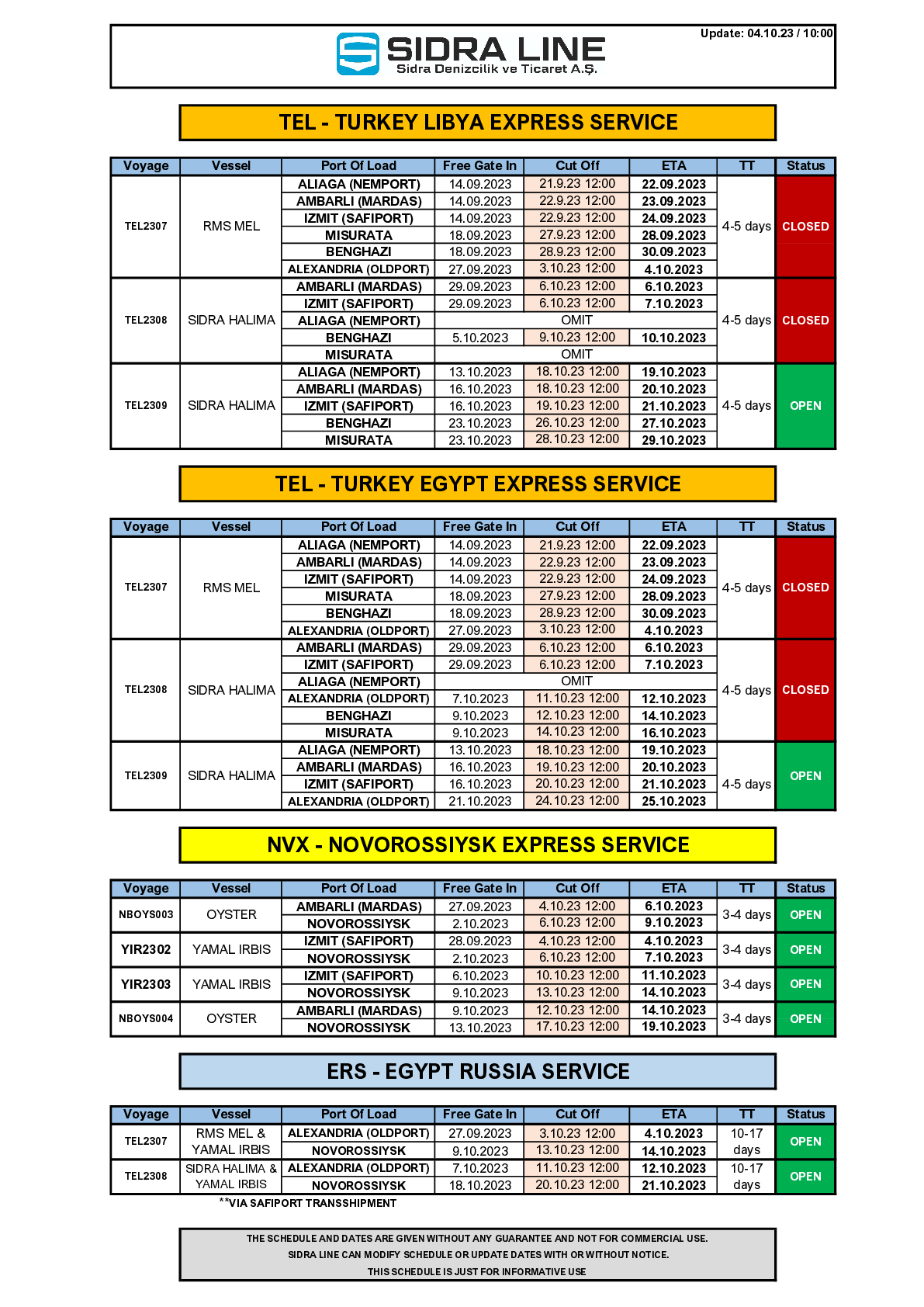 Update: 04.10.23 / 10:00

SIDRA LINE
Sidra Denizcilik ve Ticaret A.Ş.

TEL - TURKEY LIBYA EXPRESS SERVICE

| Voyage | Vessel | Port Of Load | Free Gate In | Cut Off | ETA | TT | Status |
|---|---|---|---|---|---|---|---|
| TEL2307 | RMS MEL | ALIAGA (NEMPORT) | 14.09.2023 | 21.9.23 12:00 | 22.09.2023 | 4-5 days | CLOSED |
| | | AMBARLI (MARDAS) | 14.09.2023 | 22.9.23 12:00 | 23.09.2023 | | |
| | | IZMIT (SAFIPORT) | 14.09.2023 | 22.9.23 12:00 | 24.09.2023 | | |
| | | MISURATA | 18.09.2023 | 27.9.23 12:00 | 28.09.2023 | | |
| | | BENGHAZI | 18.09.2023 | 28.9.23 12:00 | 30.09.2023 | | |
| | | ALEXANDRIA (OLDPORT) | 27.09.2023 | 3.10.23 12:00 | 4.10.2023 | | |
| TEL2308 | SIDRA HALIMA | AMBARLI (MARDAS) | 29.09.2023 | 6.10.23 12:00 | 6.10.2023 | 4-5 days | CLOSED |
| | | IZMIT (SAFIPORT) | 29.09.2023 | 6.10.23 12:00 | 7.10.2023 | | |
| | | ALIAGA (NEMPORT) | OMIT | | | | |
| | | BENGHAZI | 5.10.2023 | 9.10.23 12:00 | 10.10.2023 | | |
| | | MISURATA | OMIT | | | | |
| TEL2309 | SIDRA HALIMA | ALIAGA (NEMPORT) | 13.10.2023 | 18.10.23 12:00 | 19.10.2023 | 4-5 days | OPEN |
| | | AMBARLI (MARDAS) | 16.10.2023 | 18.10.23 12:00 | 20.10.2023 | | |
| | | IZMIT (SAFIPORT) | 16.10.2023 | 19.10.23 12:00 | 21.10.2023 | | |
| | | BENGHAZI | 23.10.2023 | 26.10.23 12:00 | 27.10.2023 | | |
| | | MISURATA | 23.10.2023 | 28.10.23 12:00 | 29.10.2023 | | |

TEL - TURKEY EGYPT EXPRESS SERVICE

| Voyage | Vessel | Port Of Load | Free Gate In | Cut Off | ETA | TT | Status |
|---|---|---|---|---|---|---|---|
| TEL2307 | RMS MEL | ALIAGA (NEMPORT) | 14.09.2023 | 21.9.23 12:00 | 22.09.2023 | 4-5 days | CLOSED |
| | | AMBARLI (MARDAS) | 14.09.2023 | 22.9.23 12:00 | 23.09.2023 | | |
| | | IZMIT (SAFIPORT) | 14.09.2023 | 22.9.23 12:00 | 24.09.2023 | | |
| | | MISURATA | 18.09.2023 | 27.9.23 12:00 | 28.09.2023 | | |
| | | BENGHAZI | 18.09.2023 | 28.9.23 12:00 | 30.09.2023 | | |
| | | ALEXANDRIA (OLDPORT) | 27.09.2023 | 3.10.23 12:00 | 4.10.2023 | | |
| TEL2308 | SIDRA HALIMA | AMBARLI (MARDAS) | 29.09.2023 | 6.10.23 12:00 | 6.10.2023 | 4-5 days | CLOSED |
| | | IZMIT (SAFIPORT) | 29.09.2023 | 6.10.23 12:00 | 7.10.2023 | | |
| | | ALIAGA (NEMPORT) | OMIT | | | | |
| | | ALEXANDRIA (OLDPORT) | 7.10.2023 | 11.10.23 12:00 | 12.10.2023 | | |
| | | BENGHAZI | 9.10.2023 | 12.10.23 12:00 | 14.10.2023 | | |
| | | MISURATA | 9.10.2023 | 14.10.23 12:00 | 16.10.2023 | | |
| TEL2309 | SIDRA HALIMA | ALIAGA (NEMPORT) | 13.10.2023 | 18.10.23 12:00 | 19.10.2023 | 4-5 days | OPEN |
| | | AMBARLI (MARDAS) | 16.10.2023 | 19.10.23 12:00 | 20.10.2023 | | |
| | | IZMIT (SAFIPORT) | 16.10.2023 | 20.10.23 12:00 | 21.10.2023 | | |
| | | ALEXANDRIA (OLDPORT) | 21.10.2023 | 24.10.23 12:00 | 25.10.2023 | | |

NVX - NOVOROSSIYSK EXPRESS SERVICE

| Voyage | Vessel | Port Of Load | Free Gate In | Cut Off | ETA | TT | Status |
|---|---|---|---|---|---|---|---|
| NBOYS003 | OYSTER | AMBARLI (MARDAS) | 27.09.2023 | 4.10.23 12:00 | 6.10.2023 | 3-4 days | OPEN |
| | | NOVOROSSIYSK | 2.10.2023 | 6.10.23 12:00 | 9.10.2023 | | |
| YIR2302 | YAMAL IRBIS | IZMIT (SAFIPORT) | 28.09.2023 | 4.10.23 12:00 | 4.10.2023 | 3-4 days | OPEN |
| | | NOVOROSSIYSK | 2.10.2023 | 6.10.23 12:00 | 7.10.2023 | | |
| YIR2303 | YAMAL IRBIS | IZMIT (SAFIPORT) | 6.10.2023 | 10.10.23 12:00 | 11.10.2023 | 3-4 days | OPEN |
| | | NOVOROSSIYSK | 9.10.2023 | 13.10.23 12:00 | 14.10.2023 | | |
| NBOYS004 | OYSTER | AMBARLI (MARDAS) | 9.10.2023 | 12.10.23 12:00 | 14.10.2023 | 3-4 days | OPEN |
| | | NOVOROSSIYSK | 13.10.2023 | 17.10.23 12:00 | 19.10.2023 | | |

ERS - EGYPT RUSSIA SERVICE

| Voyage | Vessel | Port Of Load | Free Gate In | Cut Off | ETA | TT | Status |
|---|---|---|---|---|---|---|---|
| TEL2307 | RMS MEL & YAMAL IRBIS | ALEXANDRIA (OLDPORT) | 27.09.2023 | 3.10.23 12:00 | 4.10.2023 | 10-17 days | OPEN |
| | | NOVOROSSIYSK | 9.10.2023 | 13.10.23 12:00 | 14.10.2023 | | |
| TEL2308 | SIDRA HALIMA & YAMAL IRBIS | ALEXANDRIA (OLDPORT) | 7.10.2023 | 11.10.23 12:00 | 12.10.2023 | 10-17 days | OPEN |
| | | NOVOROSSIYSK | 18.10.2023 | 20.10.23 12:00 | 21.10.2023 | | |

**VIA SAFIPORT TRANSSHIPMENT

THE SCHEDULE AND DATES ARE GIVEN WITHOUT ANY GUARANTEE AND NOT FOR COMMERCIAL USE.
SIDRA LINE CAN MODIFY SCHEDULE OR UPDATE DATES WITH OR WITHOUT NOTICE.
THIS SCHEDULE IS JUST FOR INFORMATIVE USE